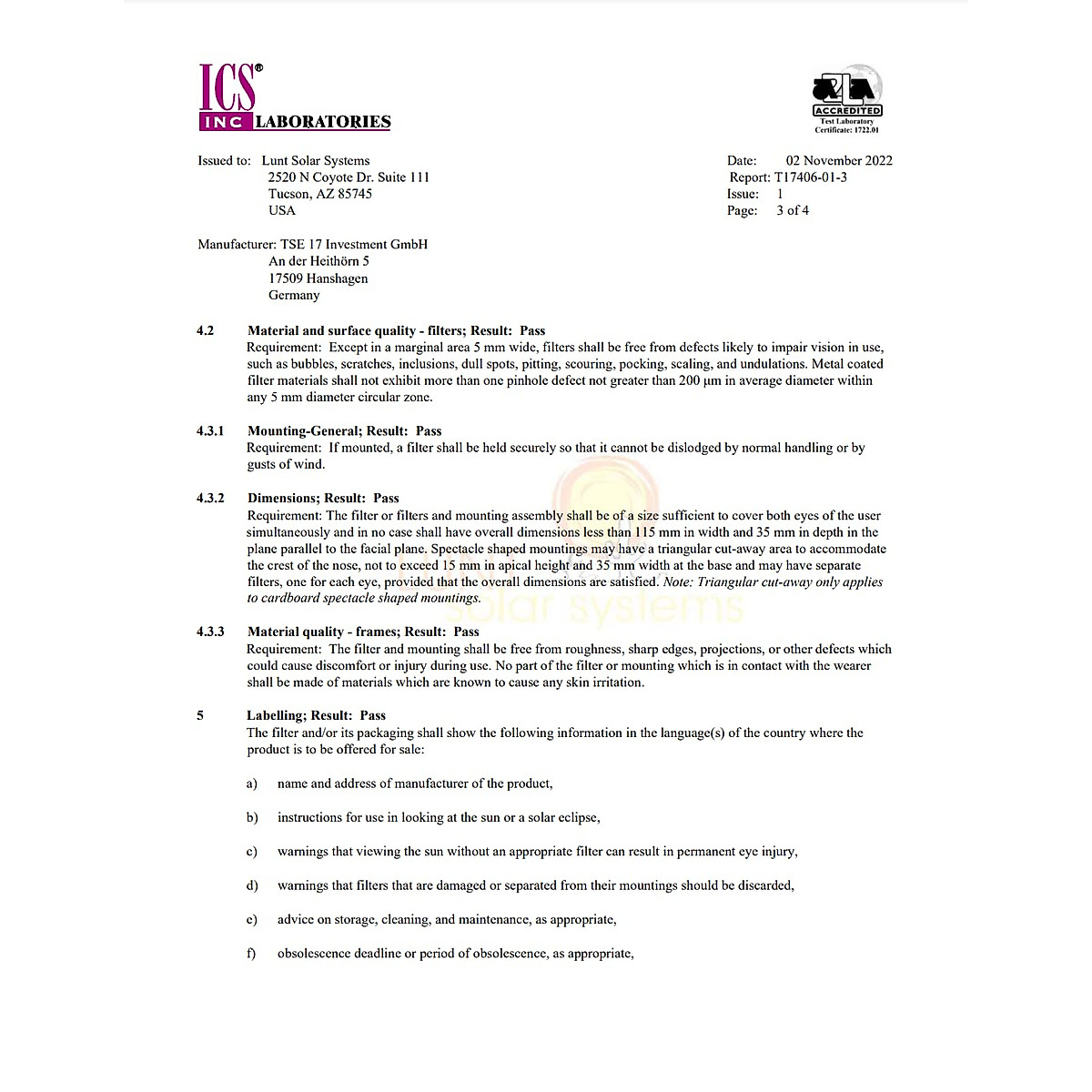 ICS® INC LABORATORIES

A2LA ACCREDITED Test Laboratory Certificate: 1722.01

Issued to: Lunt Solar Systems
2520 N Coyote Dr. Suite 111
Tucson, AZ 85745
USA

Date: 02 November 2022
Report: T17406-01-3
Issue: 1
Page: 3 of 4

Manufacturer: TSE 17 Investment GmbH
An der Heithörn 5
17509 Hanshagen
Germany

4.2 Material and surface quality - filters; Result: Pass
Requirement: Except in a marginal area 5 mm wide, filters shall be free from defects likely to impair vision in use, such as bubbles, scratches, inclusions, dull spots, pitting, scouring, pocking, scaling, and undulations. Metal coated filter materials shall not exhibit more than one pinhole defect not greater than 200 µm in average diameter within any 5 mm diameter circular zone.

4.3.1 Mounting-General; Result: Pass
Requirement: If mounted, a filter shall be held securely so that it cannot be dislodged by normal handling or by gusts of wind.

4.3.2 Dimensions; Result: Pass
Requirement: The filter or filters and mounting assembly shall be of a size sufficient to cover both eyes of the user simultaneously and in no case shall have overall dimensions less than 115 mm in width and 35 mm in depth in the plane parallel to the facial plane. Spectacle shaped mountings may have a triangular cut-away area to accommodate the crest of the nose, not to exceed 15 mm in apical height and 35 mm width at the base and may have separate filters, one for each eye, provided that the overall dimensions are satisfied. Note: Triangular cut-away only applies to cardboard spectacle shaped mountings.

solar systems

4.3.3 Material quality - frames; Result: Pass
Requirement: The filter and mounting shall be free from roughness, sharp edges, projections, or other defects which could cause discomfort or injury during use. No part of the filter or mounting which is in contact with the wearer shall be made of materials which are known to cause any skin irritation.

5 Labelling; Result: Pass
The filter and/or its packaging shall show the following information in the language(s) of the country where the product is to be offered for sale:

a) name and address of manufacturer of the product,

b) instructions for use in looking at the sun or a solar eclipse,

c) warnings that viewing the sun without an appropriate filter can result in permanent eye injury,

d) warnings that filters that are damaged or separated from their mountings should be discarded,

e) advice on storage, cleaning, and maintenance, as appropriate,

f) obsolescence deadline or period of obsolescence, as appropriate,